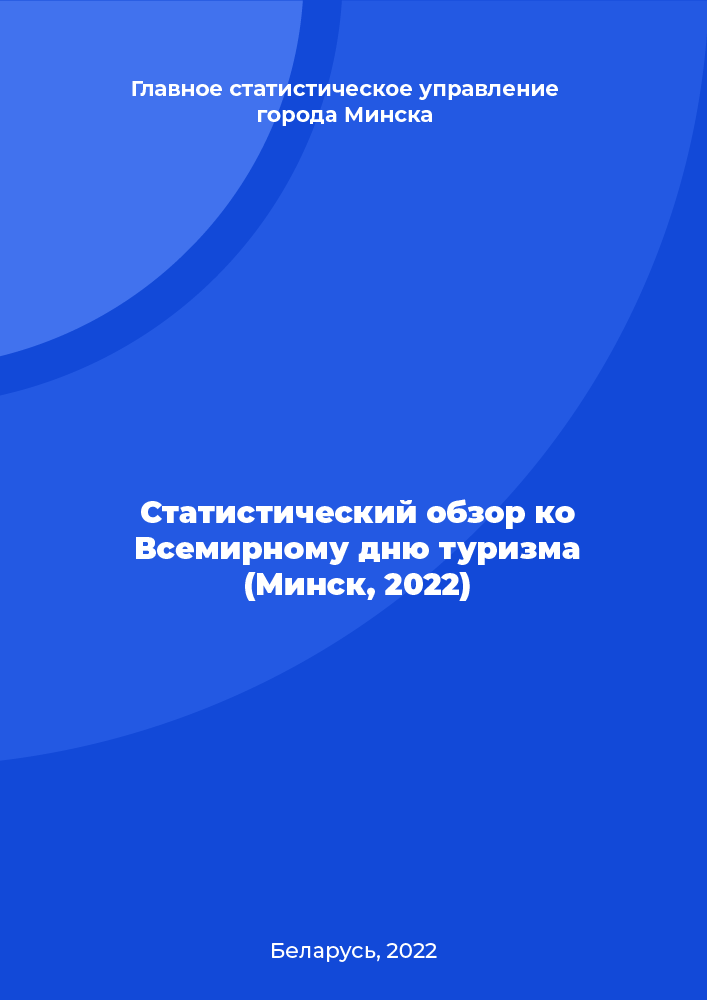 Главное статистическое управление города Минска

Статистический обзор ко Всемирному дню туризма (Минск, 2022)

Беларусь, 2022